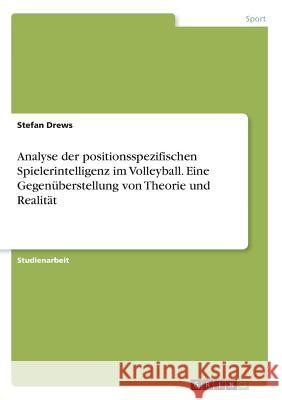 Sport

Stefan Drews

Analyse der positionsspezifischen Spielerintelligenz im Volleyball. Eine Gegenüberstellung von Theorie und Realität

Studienarbeit

Kraina Książek